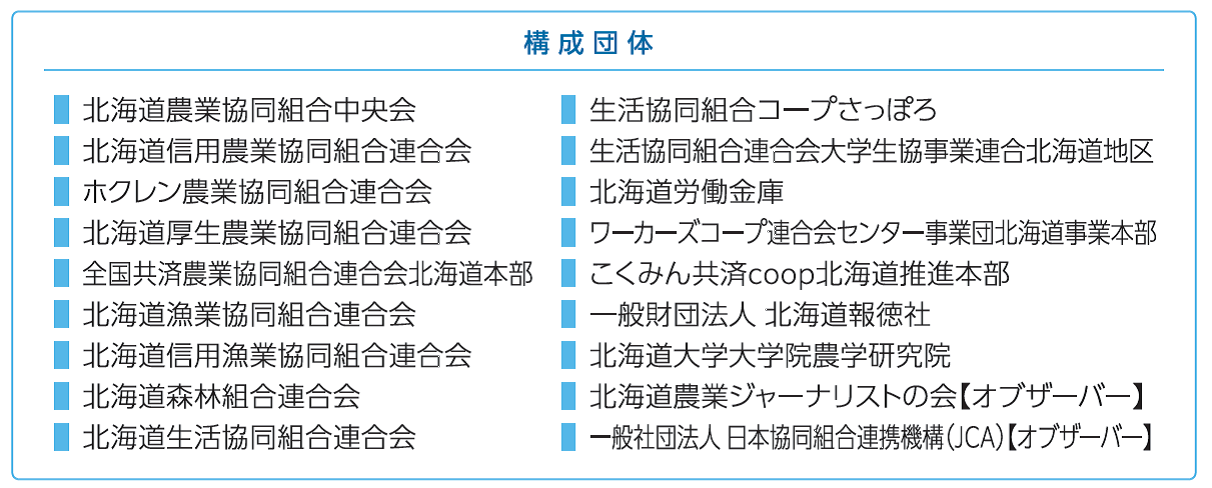 構成団体

北海道農業協同組合中央会
北海道信用農業協同組合連合会
ホクレン農業協同組合連合会
北海道厚生農業協同組合連合会
全国共済農業協同組合連合会北海道本部
北海道漁業協同組合連合会
北海道信用漁業協同組合連合会
北海道森林組合連合会
北海道生活協同組合連合会

生活協同組合コープさっぽろ
生活協同組合連合会大学生協事業連合北海道地区
北海道労働金庫
ワーカーズコープ連合会センター事業団北海道事業本部
こくみん共済coop北海道推進本部
一般財団法人 北海道報徳社
北海道大学大学院農学研究院
北海道農業ジャーナリストの会【オブザーバー】
一般社団法人 日本協同組合連携機構(JCA)【オブザーバー】